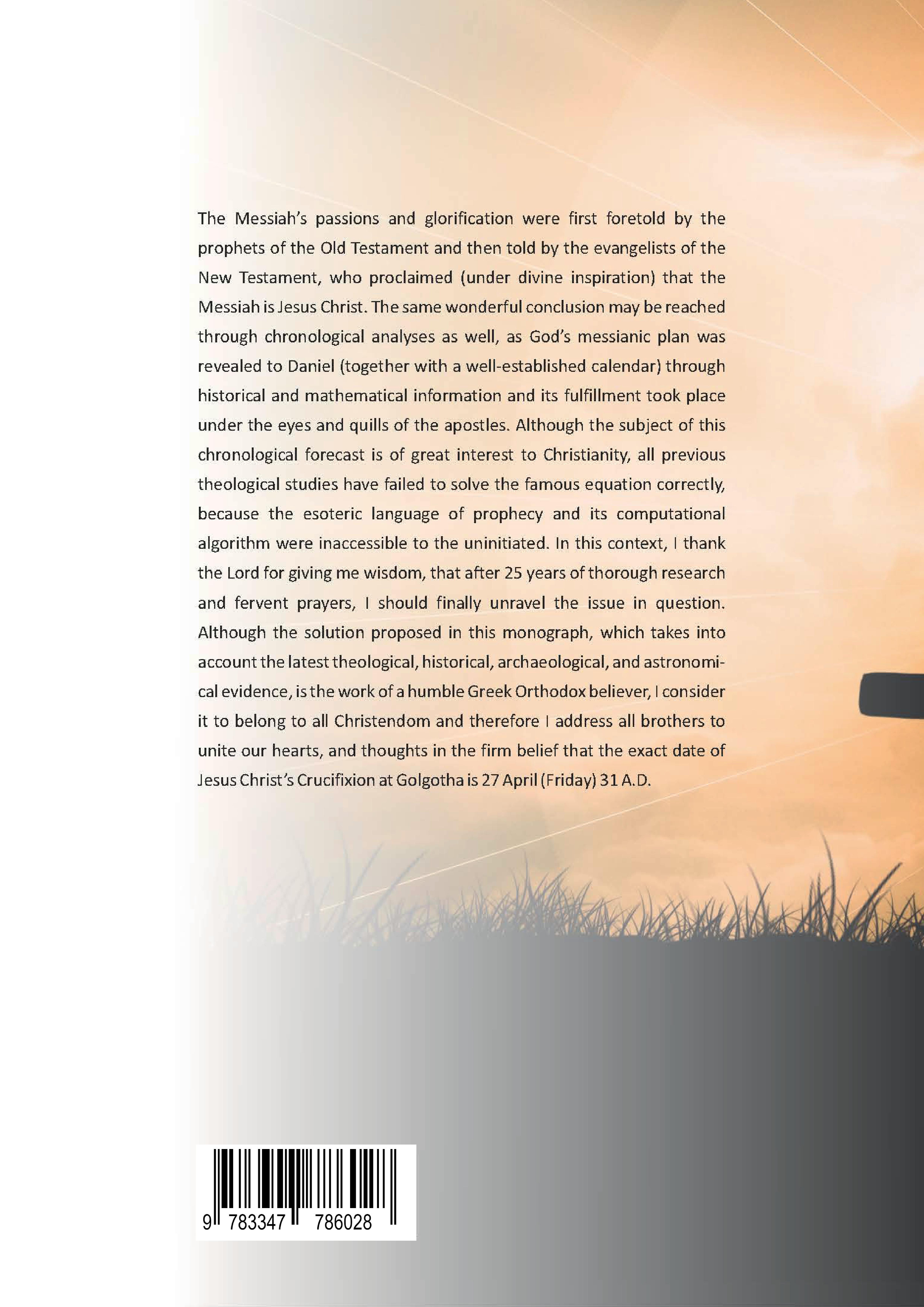 The Messiah's passions and glorification were first foretold by the prophets of the Old Testament and then told by the evangelists of the New Testament, who proclaimed (under divine inspiration) that the Messiah is Jesus Christ. The same wonderful conclusion may be reached through chronological analyses as well, as God's messianic plan was revealed to Daniel (together with a well-established calendar) through historical and mathematical information and its fulfillment took place under the eyes and quills of the apostles. Although the subject of this chronological forecast is of great interest to Christianity, all previous theological studies have failed to solve the famous equation correctly, because the esoteric language of prophecy and its computational algorithm were inaccessible to the uninitiated. In this context, I thank the Lord for giving me wisdom, that after 25 years of thorough research and fervent prayers, I should finally unravel the issue in question. Although the solution proposed in this monograph, which takes into account the latest theological, historical, archaeological, and astronomical evidence, is the work of a humble Greek Orthodox believer, I consider it to belong to all Christendom and therefore I address all brothers to unite our hearts, and thoughts in the firm belief that the exact date of Jesus Christ's Crucifixion at Golgotha is 27 April (Friday) 31 A.D.

9 783347 786028